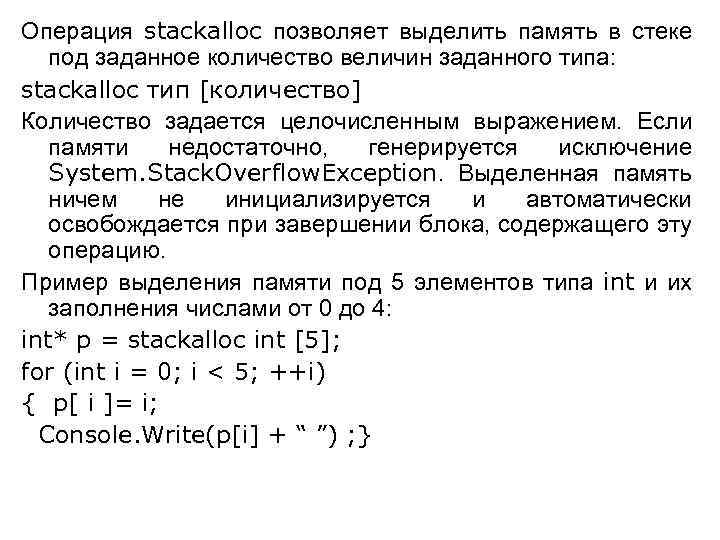 Операция stackalloc позволяет выделить память в стеке под заданное количество величин заданного типа:

stackalloc тип [количество]

Количество задается целочисленным выражением. Если памяти недостаточно, генерируется исключение System.StackOverflowException. Выделенная память ничем не инициализируется и автоматически освобождается при завершении блока, содержащего эту операцию.

Пример выделения памяти под 5 элементов типа int и их заполнения числами от 0 до 4:

int* p = stackalloc int [5];
for (int i = 0; i < 5; ++i)
{  p[ i ]= i;
  Console.Write(p[i] + “ ”) ;}